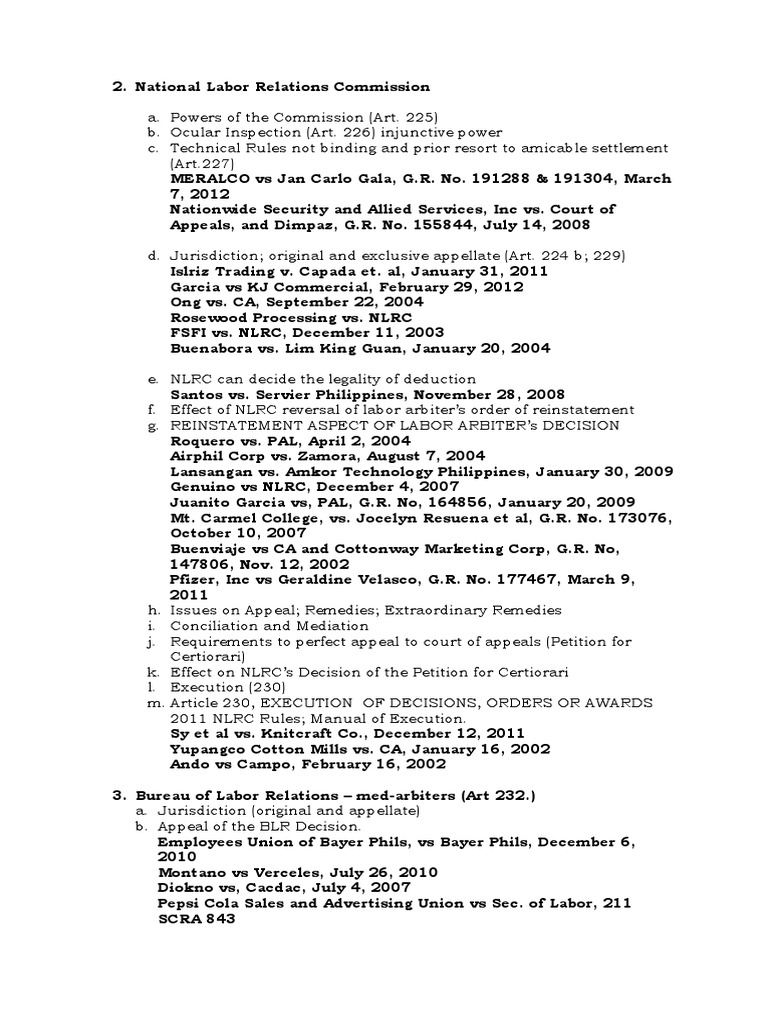 2. National Labor Relations Commission

a. Powers of the Commission (Art. 225)
b. Ocular Inspection (Art. 226) injunctive power
c. Technical Rules not binding and prior resort to amicable settlement (Art.227)
MERALCO vs Jan Carlo Gala, G.R. No. 191288 & 191304, March 7, 2012
Nationwide Security and Allied Services, Inc vs. Court of Appeals, and Dimpaz, G.R. No. 155844, July 14, 2008

d. Jurisdiction; original and exclusive appellate (Art. 224 b; 229)
Islriz Trading v. Capada et. al, January 31, 2011
Garcia vs KJ Commercial, February 29, 2012
Ong vs. CA, September 22, 2004
Rosewood Processing vs. NLRC
FSFI vs. NLRC, December 11, 2003
Buenabora vs. Lim King Guan, January 20, 2004

e. NLRC can decide the legality of deduction
Santos vs. Servier Philippines, November 28, 2008
f. Effect of NLRC reversal of labor arbiter's order of reinstatement
g. REINSTATEMENT ASPECT OF LABOR ARBITER's DECISION
Roquero vs. PAL, April 2, 2004
Airphil Corp vs. Zamora, August 7, 2004
Lansangan vs. Amkor Technology Philippines, January 30, 2009
Genuino vs NLRC, December 4, 2007
Juanito Garcia vs, PAL, G.R. No, 164856, January 20, 2009
Mt. Carmel College, vs. Jocelyn Resuena et al, G.R. No. 173076, October 10, 2007
Buenviaje vs CA and Cottonway Marketing Corp, G.R. No, 147806, Nov. 12, 2002
Pfizer, Inc vs Geraldine Velasco, G.R. No. 177467, March 9, 2011
h. Issues on Appeal; Remedies; Extraordinary Remedies
i. Conciliation and Mediation
j. Requirements to perfect appeal to court of appeals (Petition for Certiorari)
k. Effect on NLRC's Decision of the Petition for Certiorari
l. Execution (230)
m. Article 230, EXECUTION OF DECISIONS, ORDERS OR AWARDS 2011 NLRC Rules; Manual of Execution.
Sy et al vs. Knitcraft Co., December 12, 2011
Yupangco Cotton Mills vs. CA, January 16, 2002
Ando vs Campo, February 16, 2002

3. Bureau of Labor Relations – med-arbiters (Art 232.)
a. Jurisdiction (original and appellate)
b. Appeal of the BLR Decision.
Employees Union of Bayer Phils, vs Bayer Phils, December 6, 2010
Montano vs Verceles, July 26, 2010
Diokno vs, Cacdac, July 4, 2007
Pepsi Cola Sales and Advertising Union vs Sec. of Labor, 211 SCRA 843